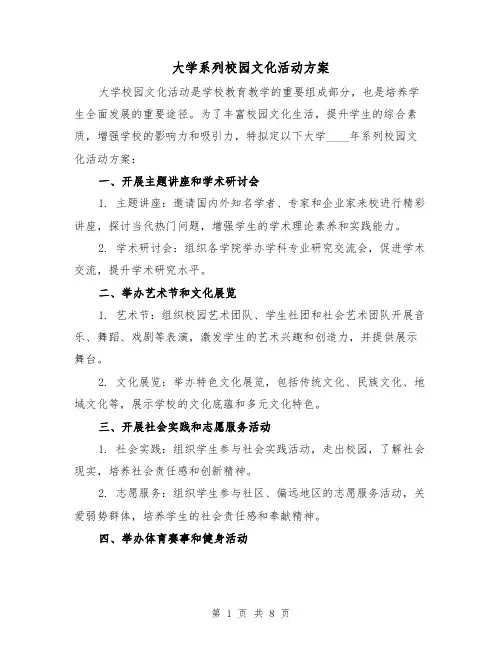 大学系列校园文化活动方案

大学校园文化活动是学校教育教学的重要组成部分，也是培养学生全面发展的重要途径。为了丰富校园文化生活，提升学生的综合素质，增强学校的影响力和吸引力，特拟定以下大学____年系列校园文化活动方案：

一、开展主题讲座和学术研讨会

1. 主题讲座：邀请国内外知名学者、专家和企业家来校进行精彩讲座，探讨当代热门问题，增强学生的学术理论素养和实践能力。

2. 学术研讨会：组织各学院举办学科专业研究交流会，促进学术交流，提升学术研究水平。

二、举办艺术节和文化展览

1. 艺术节：组织校园艺术团队、学生社团和社会艺术团队开展音乐、舞蹈、戏剧等表演，激发学生的艺术兴趣和创造力，并提供展示舞台。

2. 文化展览：举办特色文化展览，包括传统文化、民族文化、地域文化等，展示学校的文化底蕴和多元文化特色。

三、开展社会实践和志愿服务活动

1. 社会实践：组织学生参与社会实践活动，走出校园，了解社会现实，培养社会责任感和创新精神。

2. 志愿服务：组织学生参与社区、偏远地区的志愿服务活动，关爱弱势群体，培养学生的社会责任感和奉献精神。

四、举办体育赛事和健身活动

第 1 页 共 8 页